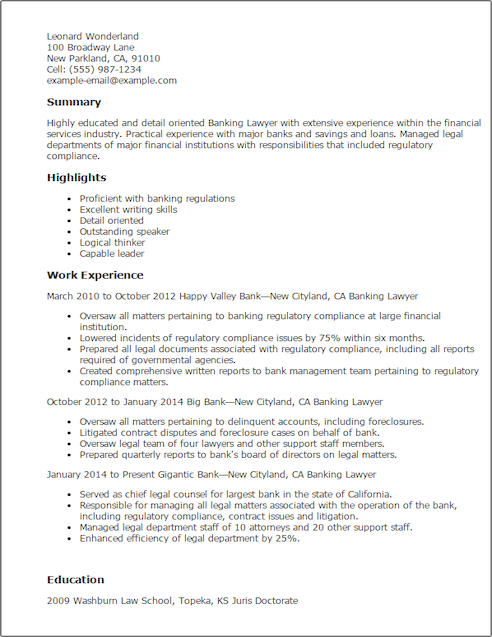 Leonard Wonderland
100 Broadway Lane
New Parkland, CA, 91010
Cell: (555) 987-1234
example-email@example.com

Summary

Highly educated and detail oriented Banking Lawyer with extensive experience within the financial services industry. Practical experience with major banks and savings and loans. Managed legal departments of major financial institutions with responsibilities that included regulatory compliance.

Highlights

- Proficient with banking regulations
- Excellent writing skills
- Detail oriented
- Outstanding speaker
- Logical thinker
- Capable leader

Work Experience

March 2010 to October 2012 Happy Valley Bank—New Cityland, CA Banking Lawyer

- Oversaw all matters pertaining to banking regulatory compliance at large financial institution.
- Lowered incidents of regulatory compliance issues by 75% within six months.
- Prepared all legal documents associated with regulatory compliance, including all reports required of governmental agencies.
- Created comprehensive written reports to bank management team pertaining to regulatory compliance matters.

October 2012 to January 2014 Big Bank—New Cityland, CA Banking Lawyer

- Oversaw all matters pertaining to delinquent accounts, including foreclosures.
- Litigated contract disputes and foreclosure cases on behalf of bank.
- Oversaw legal team of four lawyers and other support staff members.
- Prepared quarterly reports to bank's board of directors on legal matters.

January 2014 to Present Gigantic Bank—New Cityland, CA Banking Lawyer

- Served as chief legal counsel for largest bank in the state of California.
- Responsible for managing all legal matters associated with the operation of the bank, including regulatory compliance, contract issues and litigation.
- Managed legal department staff of 10 attorneys and 20 other support staff.
- Enhanced efficiency of legal department by 25%.

Education

2009 Washburn Law School, Topeka, KS Juris Doctorate